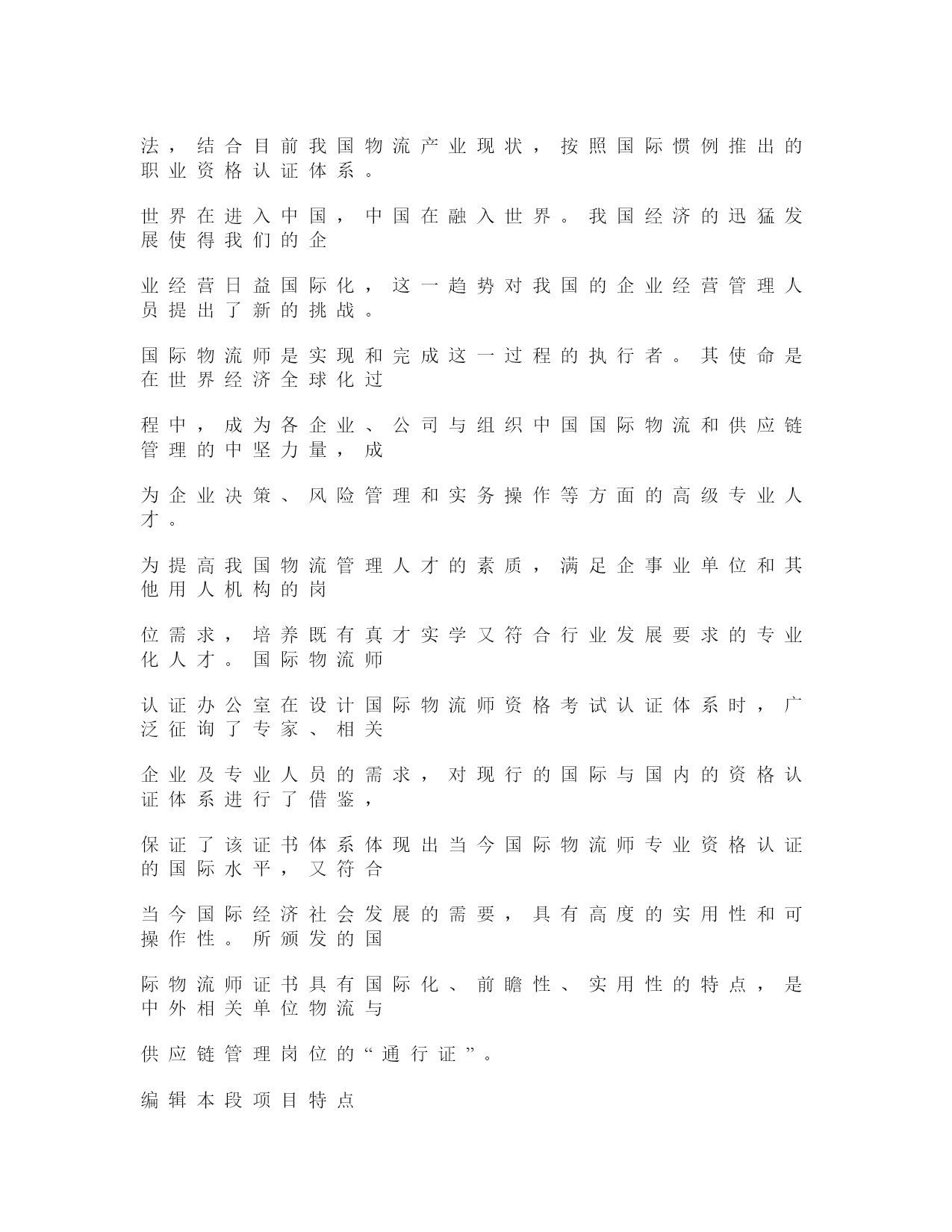 法，结合目前我国物流产业现状，按照国际惯例推出的职业资格认证体系。

世界在进入中国，中国在融入世界。我国经济的迅猛发展使得我们的企

业经营日益国际化，这一趋势对我国的企业经营管理人员提出了新的挑战。

国际物流师是实现和完成这一过程的执行者。其使命是在世界经济全球化过

程中，成为各企业、公司与组织中国国际物流和供应链管理的中坚力量，成

为企业决策、风险管理和实务操作等方面的高级专业人才。

为提高我国物流管理人才的素质，满足企事业单位和其他用人机构的岗

位需求，培养既有真才实学又符合行业发展要求的专业化人才。国际物流师

认证办公室在设计国际物流师资格考试认证体系时，广泛征询了专家、相关

企业及专业人员的需求，对现行的国际与国内的资格认证体系进行了借鉴，

保证了该证书体系体现出当今国际物流师专业资格认证的国际水平，又符合

当今国际经济社会发展的需要，具有高度的实用性和可操作性。所颁发的国

际物流师证书具有国际化、前瞻性、实用性的特点，是中外相关单位物流与

供应链管理岗位的“通行证”。

编辑本段项目特点